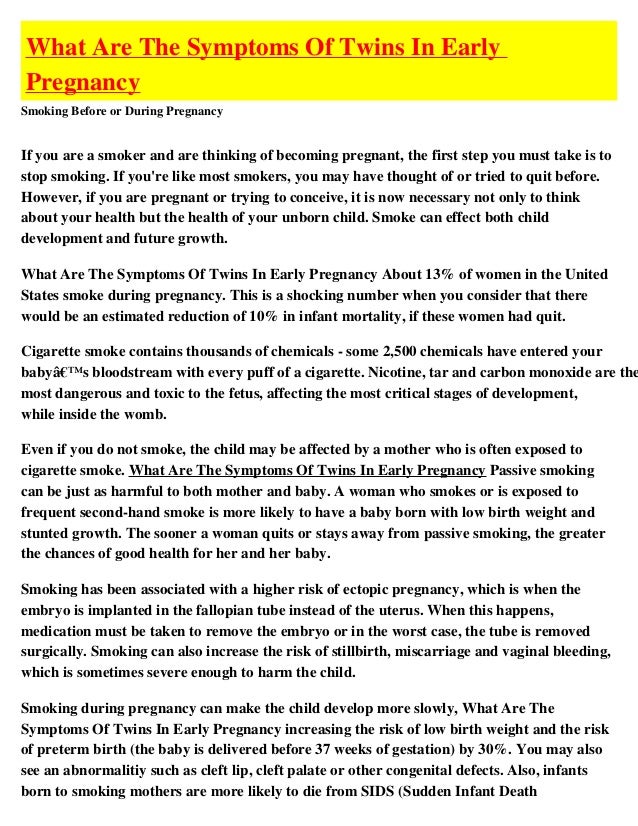 What Are The Symptoms Of Twins In Early Pregnancy

Smoking Before or During Pregnancy

If you are a smoker and are thinking of becoming pregnant, the first step you must take is to stop smoking. If you're like most smokers, you may have thought of or tried to quit before. However, if you are pregnant or trying to conceive, it is now necessary not only to think about your health but the health of your unborn child. Smoke can effect both child development and future growth.

What Are The Symptoms Of Twins In Early Pregnancy About 13% of women in the United States smoke during pregnancy. This is a shocking number when you consider that there would be an estimated reduction of 10% in infant mortality, if these women had quit.

Cigarette smoke contains thousands of chemicals - some 2,500 chemicals have entered your babyâ€™s bloodstream with every puff of a cigarette. Nicotine, tar and carbon monoxide are the most dangerous and toxic to the fetus, affecting the most critical stages of development, while inside the womb.

Even if you do not smoke, the child may be affected by a mother who is often exposed to cigarette smoke. What Are The Symptoms Of Twins In Early Pregnancy Passive smoking can be just as harmful to both mother and baby. A woman who smokes or is exposed to frequent second-hand smoke is more likely to have a baby born with low birth weight and stunted growth. The sooner a woman quits or stays away from passive smoking, the greater the chances of good health for her and her baby.

Smoking has been associated with a higher risk of ectopic pregnancy, which is when the embryo is implanted in the fallopian tube instead of the uterus. When this happens, medication must be taken to remove the embryo or in the worst case, the tube is removed surgically. Smoking can also increase the risk of stillbirth, miscarriage and vaginal bleeding, which is sometimes severe enough to harm the child.

Smoking during pregnancy can make the child develop more slowly, What Are The Symptoms Of Twins In Early Pregnancy increasing the risk of low birth weight and the risk of preterm birth (the baby is delivered before 37 weeks of gestation) by 30%. You may also see an abnormalitiy such as cleft lip, cleft palate or other congenital defects. Also, infants born to smoking mothers are more likely to die from SIDS (Sudden Infant Death